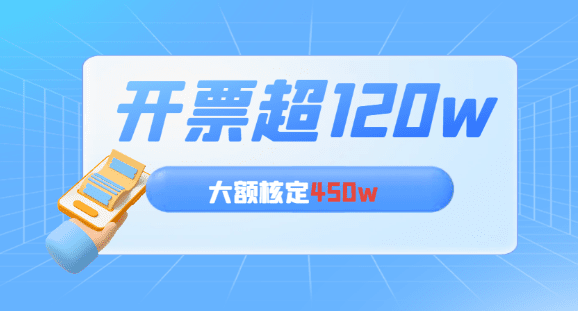 开票超120w

大额核定450w